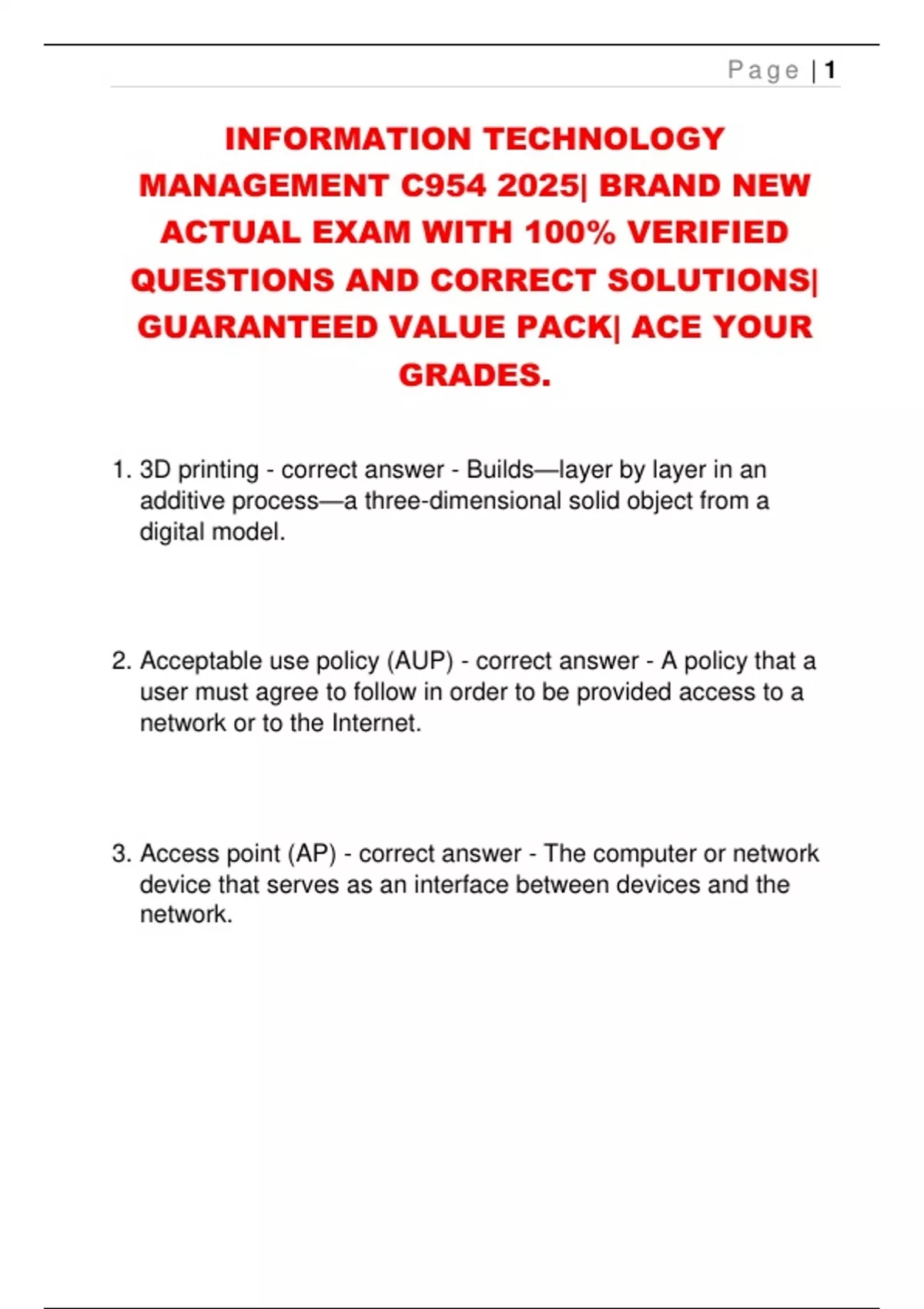 Page | 1

INFORMATION TECHNOLOGY MANAGEMENT C954 2025| BRAND NEW ACTUAL EXAM WITH 100% VERIFIED QUESTIONS AND CORRECT SOLUTIONS| GUARANTEED VALUE PACK| ACE YOUR GRADES.

1. 3D printing - correct answer - Builds—layer by layer in an additive process—a three-dimensional solid object from a digital model.

2. Acceptable use policy (AUP) - correct answer - A policy that a user must agree to follow in order to be provided access to a network or to the Internet.

3. Access point (AP) - correct answer - The computer or network device that serves as an interface between devices and the network.